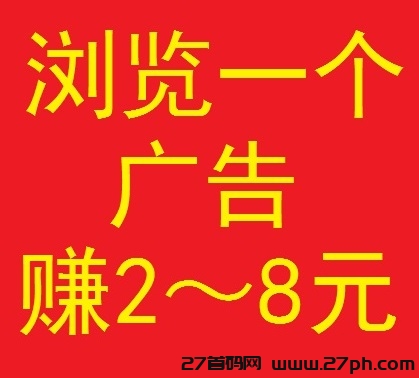 浏览一个
广告
赚2～8元

27首码网 www.27ph.com